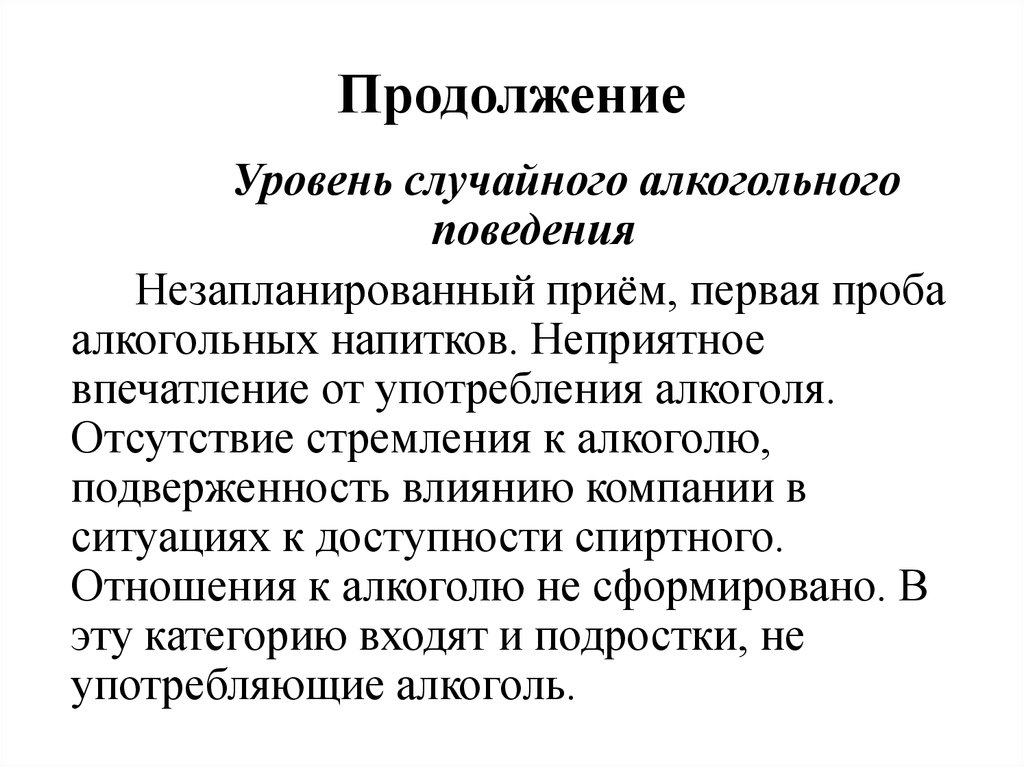 Продолжение

Уровень случайного алкогольного поведения

Незапланированный приём, первая проба алкогольных напитков. Неприятное впечатление от употребления алкоголя. Отсутствие стремления к алкоголю, подверженность влиянию компании в ситуациях к доступности спиртного. Отношения к алкоголю не сформировано. В эту категорию входят и подростки, не употребляющие алкоголь.